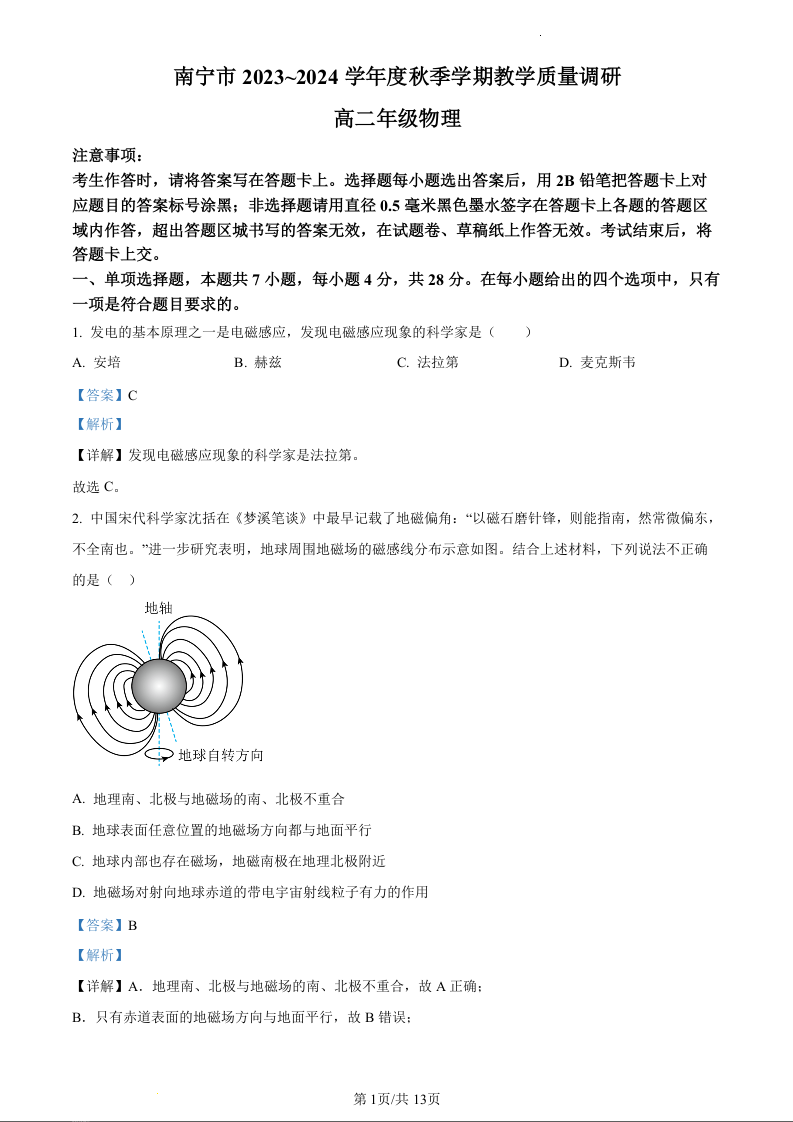 南宁市 2023~2024 学年度秋季学期教学质量调研

高二年级物理

注意事项：

考生作答时，请将答案写在答题卡上。选择题每小题选出答案后，用 2B 铅笔把答题卡上对应题目的答案标号涂黑；非选择题请用直径 0.5 毫米黑色墨水签字在答题卡上各题的答题区域内作答，超出答题区城书写的答案无效，在试题卷、草稿纸上作答无效。考试结束后，将答题卡上交。

一、单项选择题，本题共 7 小题，每小题 4 分，共 28 分。在每小题给出的四个选项中，只有一项是符合题目要求的。

1. 发电的基本原理之一是电磁感应，发现电磁感应现象的科学家是（　　）

A. 安培　　B. 赫兹　　C. 法拉第　　D. 麦克斯韦

【答案】C

【解析】

【详解】发现电磁感应现象的科学家是法拉第。

故选 C。

2. 中国宋代科学家沈括在《梦溪笔谈》中最早记载了地磁偏角：“以磁石磨针锋，则能指南，然常微偏东，不全南也。”进一步研究表明，地球周围地磁场的磁感线分布示意如图。结合上述材料，下列说法不正确的是（　）

地轴

地球自转方向

A. 地理南、北极与地磁场的南、北极不重合

B. 地球表面任意位置的地磁场方向都与地面平行

C. 地球内部也存在磁场，地磁南极在地理北极附近

D. 地磁场对射向地球赤道的带电宇宙射线粒子有力的作用

【答案】B

【解析】

【详解】A．地理南、北极与地磁场的南、北极不重合，故 A 正确；

B．只有赤道表面的地磁场方向与地面平行，故 B 错误；

第 1页/共 13页